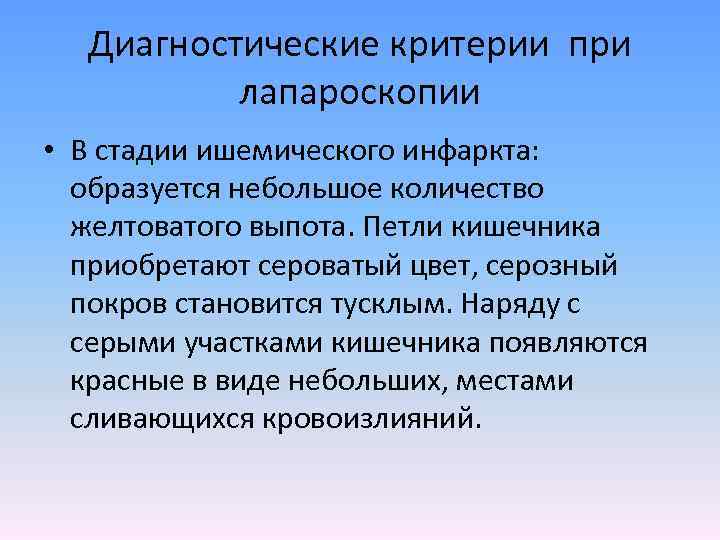 Диагностические критерии при лапароскопии

• В стадии ишемического инфаркта: образуется небольшое количество желтоватого выпота. Петли кишечника приобретают сероватый цвет, серозный покров становится тусклым. Наряду с серыми участками кишечника появляются красные в виде небольших, местами сливающихся кровоизлияний.